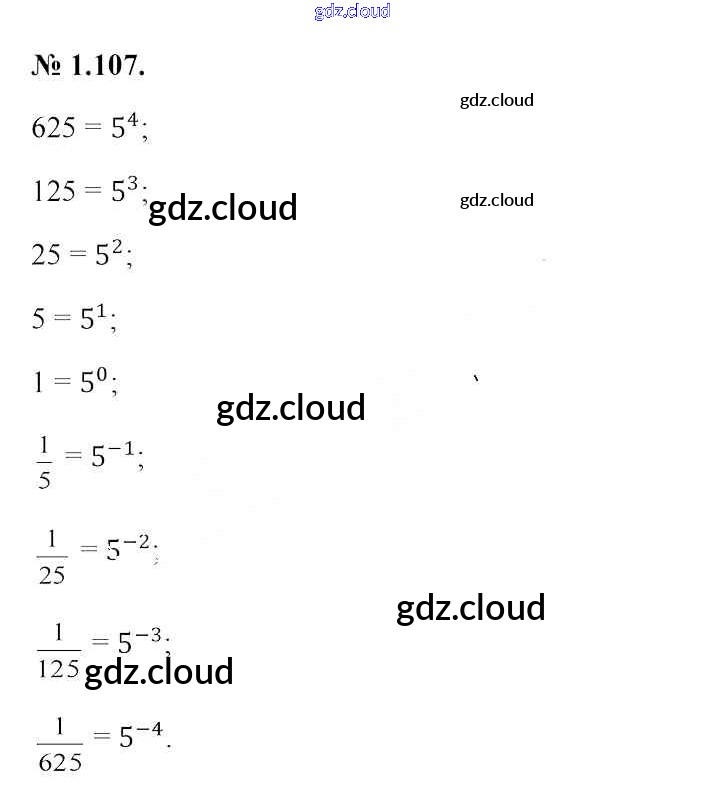 № 1.107.

$625 = 5^4$;

$125 = 5^3$;

$25 = 5^2$;

$5 = 5^1$;

$1 = 5^0$;

$\frac{1}{5} = 5^{-1}$;

$\frac{1}{25} = 5^{-2}$;

$\frac{1}{125} = 5^{-3}$;

$\frac{1}{625} = 5^{-4}$.

gdz.cloud